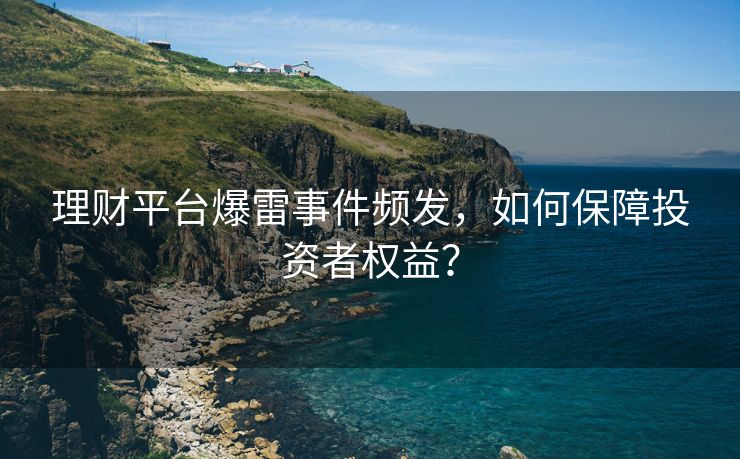 理财平台爆雷事件频发，如何保障投资者权益？